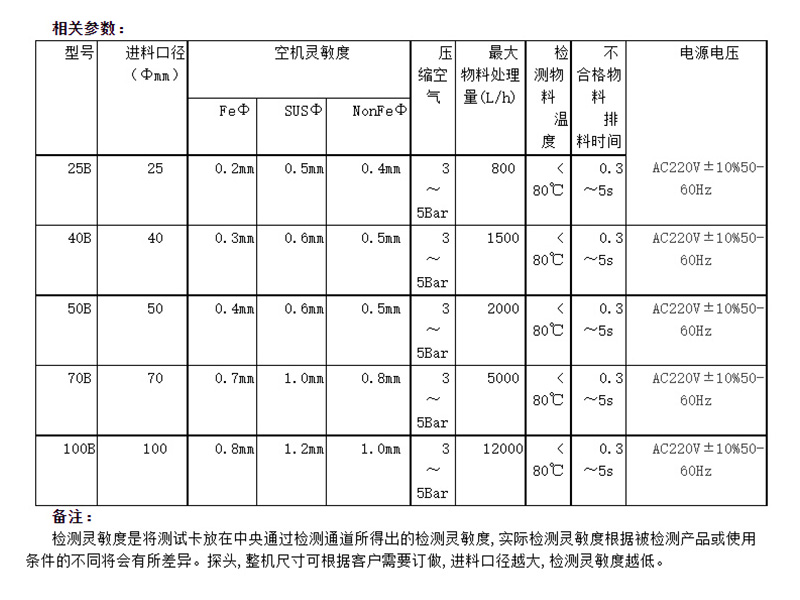 相关参数：

| 型号 | 进料口径（Φmm） | 空机灵敏度 FeΦ | 空机灵敏度 SUSΦ | 空机灵敏度 NonFeΦ | 压缩空气 | 最大物料处理量(L/h) | 检测物料温度 | 不合格物料排料时间 | 电源电压 |
|---|---|---|---|---|---|---|---|---|---|
| 25B | 25 | 0.2mm | 0.5mm | 0.4mm | 3～5Bar | 800 | <80℃ | 0.3～5s | AC220V±10%50-60Hz |
| 40B | 40 | 0.3mm | 0.6mm | 0.5mm | 3～5Bar | 1500 | <80℃ | 0.3～5s | AC220V±10%50-60Hz |
| 50B | 50 | 0.4mm | 0.6mm | 0.5mm | 3～5Bar | 2000 | <80℃ | 0.3～5s | AC220V±10%50-60Hz |
| 70B | 70 | 0.7mm | 1.0mm | 0.8mm | 3～5Bar | 5000 | <80℃ | 0.3～5s | AC220V±10%50-60Hz |
| 100B | 100 | 0.8mm | 1.2mm | 1.0mm | 3～5Bar | 12000 | <80℃ | 0.3～5s | AC220V±10%50-60Hz |

备注：
检测灵敏度是将测试卡放在中央通过检测通道所得出的检测灵敏度，实际检测灵敏度根据被检测产品或使用条件的不同将会有所差异。探头，整机尺寸可根据客户需要订做，进料口径越大，检测灵敏度越低。